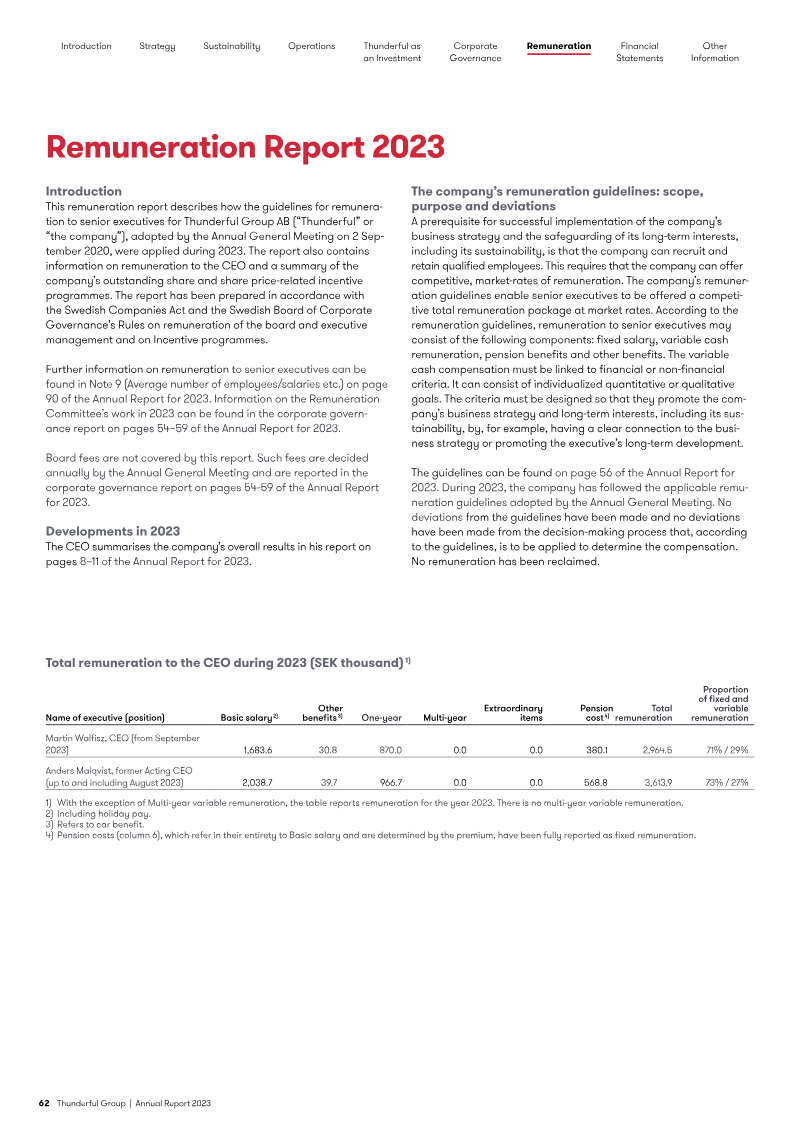 Introduction Strategy Sustainability Operations Thunderful as an Investment Corporate Governance Remuneration Financial Statements Other Information

Remuneration Report 2023

Introduction

This remuneration report describes how the guidelines for remuneration to senior executives for Thunderful Group AB ("Thunderful" or "the company"), adopted by the Annual General Meeting on 2 September 2020, were applied during 2023. The report also contains information on remuneration to the CEO and a summary of the company's outstanding share and share price-related incentive programmes. The report has been prepared in accordance with the Swedish Companies Act and the Swedish Board of Corporate Governance's Rules on remuneration of the board and executive management and on Incentive programmes.

Further information on remuneration to senior executives can be found in Note 9 (Average number of employees/salaries etc.) on page 90 of the Annual Report for 2023. Information on the Remuneration Committee's work in 2023 can be found in the corporate governance report on pages 54–59 of the Annual Report for 2023.

Board fees are not covered by this report. Such fees are decided annually by the Annual General Meeting and are reported in the corporate governance report on pages 54-59 of the Annual Report for 2023.

Developments in 2023

The CEO summarises the company's overall results in his report on pages 8–11 of the Annual Report for 2023.

The company's remuneration guidelines: scope, purpose and deviations

A prerequisite for successful implementation of the company's business strategy and the safeguarding of its long-term interests, including its sustainability, is that the company can recruit and retain qualified employees. This requires that the company can offer competitive, market-rates of remuneration. The company's remuneration guidelines enable senior executives to be offered a competitive total remuneration package at market rates. According to the remuneration guidelines, remuneration to senior executives may consist of the following components: fixed salary, variable cash remuneration, pension benefits and other benefits. The variable cash compensation must be linked to financial or non-financial criteria. It can consist of individualized quantitative or qualitative goals. The criteria must be designed so that they promote the company's business strategy and long-term interests, including its sustainability, by, for example, having a clear connection to the business strategy or promoting the executive's long-term development.

The guidelines can be found on page 56 of the Annual Report for 2023. During 2023, the company has followed the applicable remuneration guidelines adopted by the Annual General Meeting. No deviations from the guidelines have been made and no deviations have been made from the decision-making process that, according to the guidelines, is to be applied to determine the compensation. No remuneration has been reclaimed.

Total remuneration to the CEO during 2023 (SEK thousand) $^{1)}$

| Name of executive (position) | Basic salary $^{2)}$ | Other benefits $^{3)}$ | One-year | Multi-year | Extraordinary items | Pension cost $^{4)}$ | Total remuneration | Proportion of fixed and variable remuneration |
|---|---|---|---|---|---|---|---|---|
| Martin Walfisz, CEO (from September 2023) | 1,683.6 | 30.8 | 870.0 | 0.0 | 0.0 | 380.1 | 2,964.5 | 71% / 29% |
| Anders Maiqvist, former Acting CEO (up to and including August 2023) | 2,038.7 | 39.7 | 966.7 | 0.0 | 0.0 | 568.8 | 3,613.9 | 73% / 27% |

1) With the exception of Multi-year variable remuneration, the table reports remuneration for the year 2023. There is no multi-year variable remuneration.
2) Including holiday pay.
3) Refers to car benefit.
4) Pension costs (column 6), which refer in their entirety to Basic salary and are determined by the premium, have been fully reported as fixed remuneration.

62 Thunderful Group | Annual Report 2023